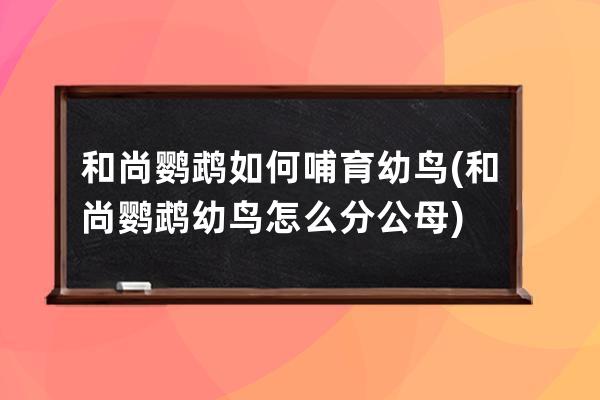 和尚鹦鹉如何哺育幼鸟(和尚鹦鹉幼鸟怎么分公母)